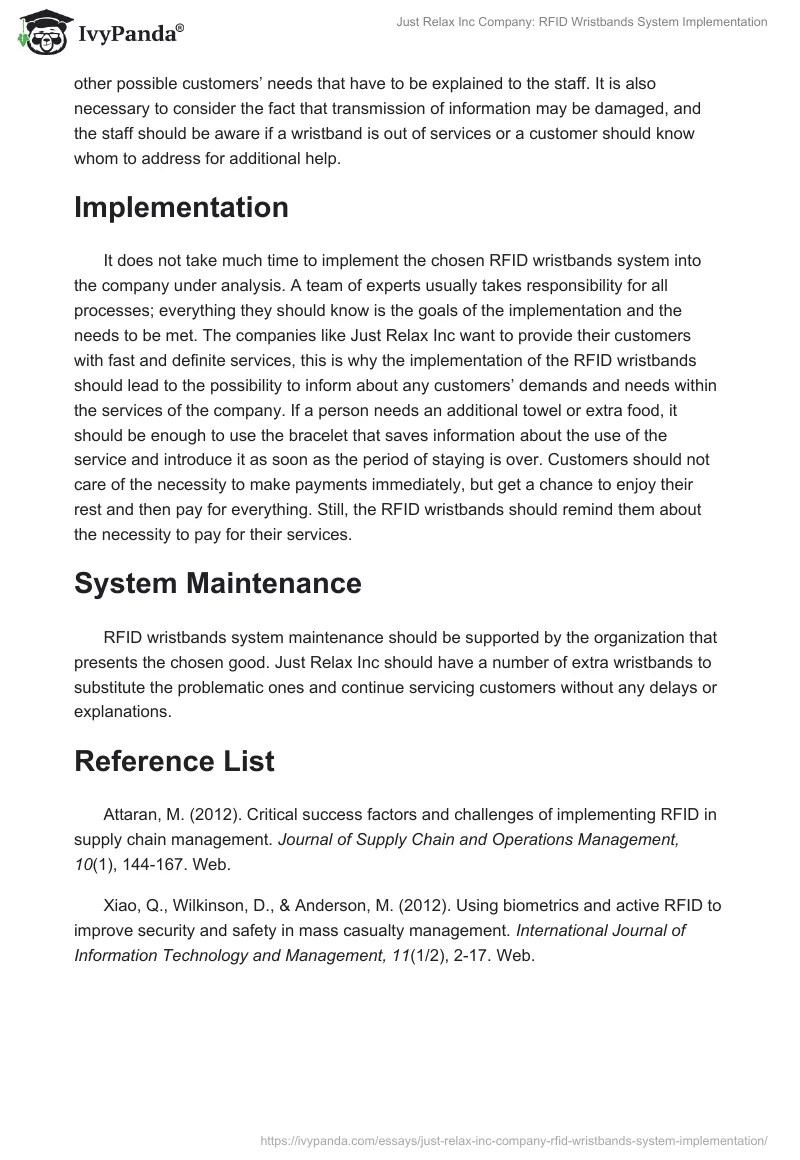 IvyPanda®

Just Relax Inc Company: RFID Wristbands System Implementation

other possible customers' needs that have to be explained to the staff. It is also necessary to consider the fact that transmission of information may be damaged, and the staff should be aware if a wristband is out of services or a customer should know whom to address for additional help.

Implementation

It does not take much time to implement the chosen RFID wristbands system into the company under analysis. A team of experts usually takes responsibility for all processes; everything they should know is the goals of the implementation and the needs to be met. The companies like Just Relax Inc want to provide their customers with fast and definite services, this is why the implementation of the RFID wristbands should lead to the possibility to inform about any customers' demands and needs within the services of the company. If a person needs an additional towel or extra food, it should be enough to use the bracelet that saves information about the use of the service and introduce it as soon as the period of staying is over. Customers should not care of the necessity to make payments immediately, but get a chance to enjoy their rest and then pay for everything. Still, the RFID wristbands should remind them about the necessity to pay for their services.

System Maintenance

RFID wristbands system maintenance should be supported by the organization that presents the chosen good. Just Relax Inc should have a number of extra wristbands to substitute the problematic ones and continue servicing customers without any delays or explanations.

Reference List

Attaran, M. (2012). Critical success factors and challenges of implementing RFID in supply chain management. Journal of Supply Chain and Operations Management, 10(1), 144-167. Web.

Xiao, Q., Wilkinson, D., & Anderson, M. (2012). Using biometrics and active RFID to improve security and safety in mass casualty management. International Journal of Information Technology and Management, 11(1/2), 2-17. Web.

https://ivypanda.com/essays/just-relax-inc-company-rfid-wristbands-system-implementation/